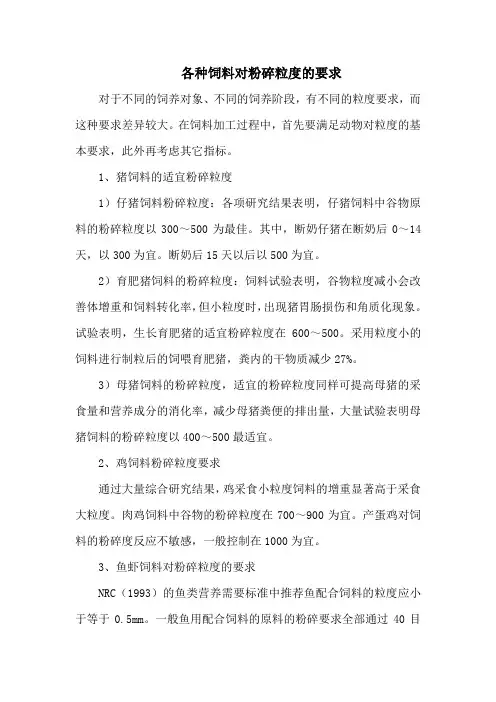 各种饲料对粉碎粒度的要求

对于不同的饲养对象、不同的饲养阶段，有不同的粒度要求，而这种要求差异较大。在饲料加工过程中，首先要满足动物对粒度的基本要求，此外再考虑其它指标。

1、猪饲料的适宜粉碎粒度

1）仔猪饲料粉碎粒度：各项研究结果表明，仔猪饲料中谷物原料的粉碎粒度以 300～500 为最佳。其中，断奶仔猪在断奶后 0～14 天，以 300 为宜。断奶后 15 天以后以 500 为宜。

2）育肥猪饲料的粉碎粒度：饲料试验表明，谷物粒度减小会改善体增重和饲料转化率，但小粒度时，出现猪胃肠损伤和角质化现象。试验表明，生长育肥猪的适宜粉碎粒度在 600～500。采用粒度小的饲料进行制粒后的饲喂育肥猪，粪内的干物质减少 27%。

3）母猪饲料的粉碎粒度，适宜的粉碎粒度同样可提高母猪的采食量和营养成分的消化率，减少母猪粪便的排出量，大量试验表明母猪饲料的粉碎粒度以 400～500 最适宜。

2、鸡饲料粉碎粒度要求

通过大量综合研究结果，鸡采食小粒度饲料的增重显著高于采食大粒度。肉鸡饲料中谷物的粉碎粒度在 700～900 为宜。产蛋鸡对饲料的粉碎度反应不敏感，一般控制在 1000 为宜。

3、鱼虾饲料对粉碎粒度的要求

NRC（1993）的鱼类营养需要标准中推荐鱼配合饲料的粒度应小于等于 0.5mm。一般鱼用配合饲料的原料的粉碎要求全部通过 40 目